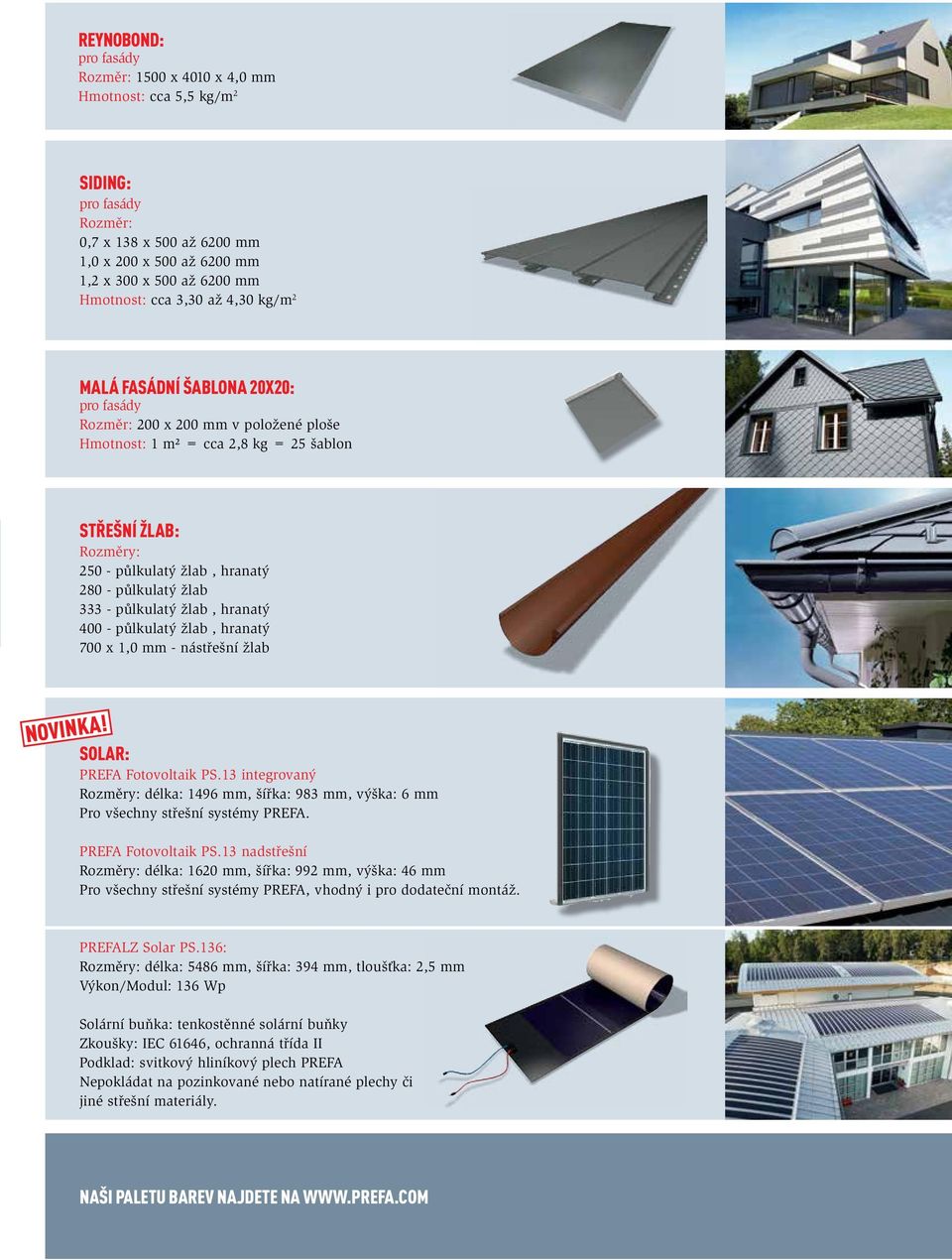 REYNOBOND:
pro fasády
Rozměr: 1500 x 4010 x 4,0 mm
Hmotnost: cca 5,5 kg/m$^2$

SIDING:
pro fasády
Rozměr:
0,7 x 138 x 500 až 6200 mm
1,0 x 200 x 500 až 6200 mm
1,2 x 300 x 500 až 6200 mm
Hmotnost: cca 3,30 až 4,30 kg/m$^2$

MALÁ FASÁDNÍ ŠABLONA 20X20:
pro fasády
Rozměr: 200 x 200 mm v položené ploše
Hmotnost: 1 m² = cca 2,8 kg = 25 šablon

STŘEŠNÍ ŽLAB:
Rozměry:
250 - půlkulatý žlab , hranatý
280 - půlkulatý žlab
333 - půlkulatý žlab , hranatý
400 - půlkulatý žlab , hranatý
700 x 1,0 mm - nástřešní žlab

NOVINKA!
SOLAR:
PREFA Fotovoltaik PS.13 integrovaný
Rozměry: délka: 1496 mm, šířka: 983 mm, výška: 6 mm
Pro všechny střešní systémy PREFA.

PREFA Fotovoltaik PS.13 nadstřešní
Rozměry: délka: 1620 mm, šířka: 992 mm, výška: 46 mm
Pro všechny střešní systémy PREFA, vhodný i pro dodateční montáž.

PREFALZ Solar PS.136:
Rozměry: délka: 5486 mm, šířka: 394 mm, tloušťka: 2,5 mm
Výkon/Modul: 136 Wp

Solární buňka: tenkostěnné solární buňky
Zkoušky: IEC 61646, ochranná třída II
Podklad: svitkový hliníkový plech PREFA
Nepokládat na pozinkované nebo natírané plechy či jiné střešní materiály.

NAŠI PALETU BAREV NAJDETE NA WWW.PREFA.COM